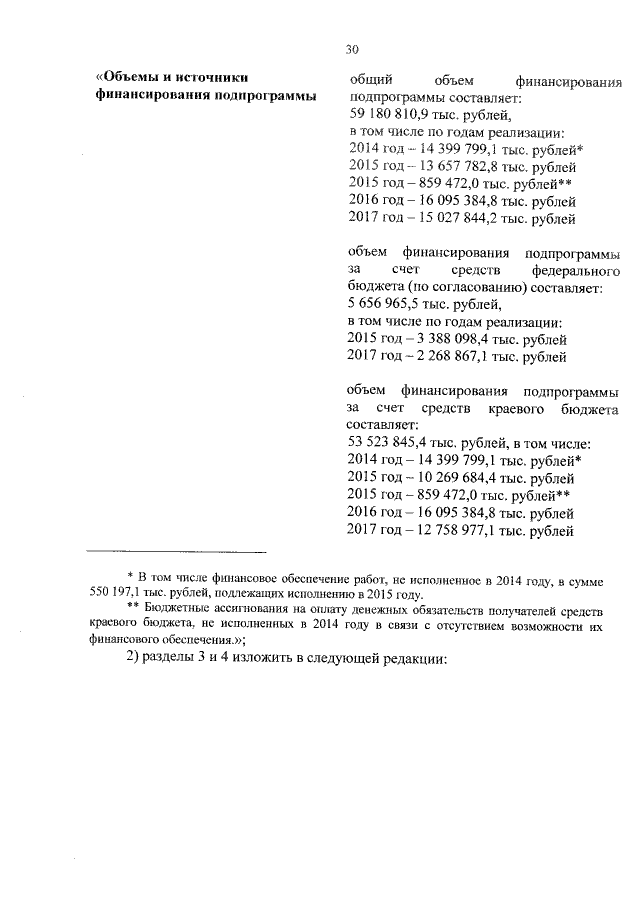 30

«Объемы и источники финансирования подпрограммы

общий объем финансирования подпрограммы составляет:
59 180 810,9 тыс. рублей,
в том числе по годам реализации:
2014 год – 14 399 799,1 тыс. рублей*
2015 год – 13 657 782,8 тыс. рублей
2015 год – 859 472,0 тыс. рублей**
2016 год – 16 095 384,8 тыс. рублей
2017 год – 15 027 844,2 тыс. рублей

объем финансирования подпрограммы за счет средств федерального бюджета (по согласованию) составляет:
5 656 965,5 тыс. рублей,
в том числе по годам реализации:
2015 год – 3 388 098,4 тыс. рублей
2017 год – 2 268 867,1 тыс. рублей

объем финансирования подпрограммы за счет средств краевого бюджета составляет:
53 523 845,4 тыс. рублей, в том числе:
2014 год – 14 399 799,1 тыс. рублей*
2015 год – 10 269 684,4 тыс. рублей
2015 год – 859 472,0 тыс. рублей**
2016 год – 16 095 384,8 тыс. рублей
2017 год – 12 758 977,1 тыс. рублей

* В том числе финансовое обеспечение работ, не исполненное в 2014 году, в сумме 550 197,1 тыс. рублей, подлежащих исполнению в 2015 году.
** Бюджетные ассигнования на оплату денежных обязательств получателей средств краевого бюджета, не исполненных в 2014 году в связи с отсутствием возможности их финансового обеспечения.»;

2) разделы 3 и 4 изложить в следующей редакции: